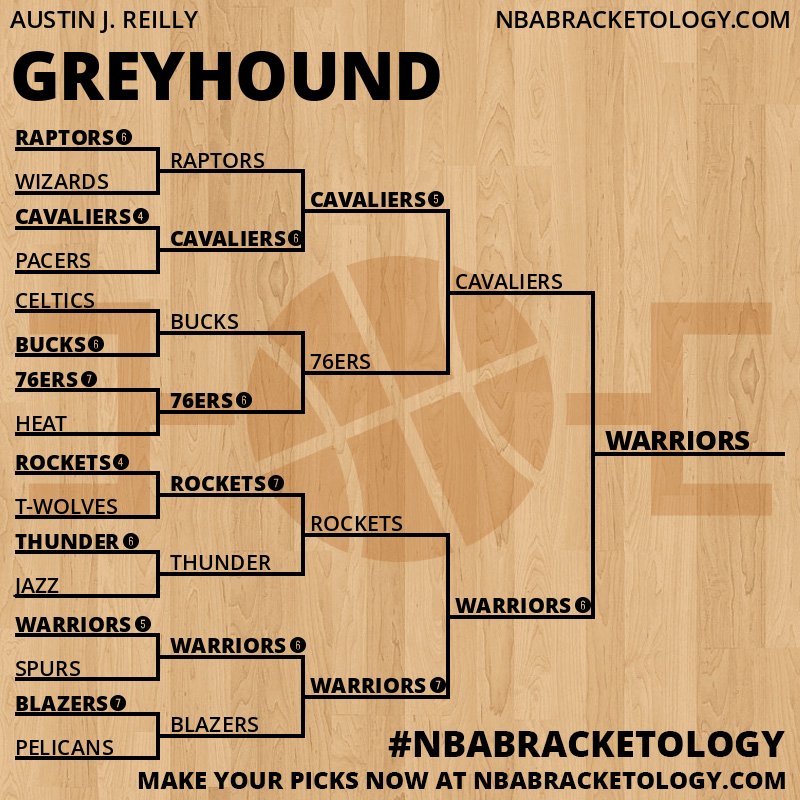 AUSTIN J. REILLY
NBABRACKETOLOGY.COM

GREYHOUND

RAPTORS 6
WIZARDS
CAVALIERS 4
PACERS
CELTICS
BUCKS 6
76ERS 7
HEAT
ROCKETS 4
T-WOLVES
THUNDER 6
JAZZ
WARRIORS 5
SPURS
BLAZERS 7
PELICANS

RAPTORS
CAVALIERS 6
BUCKS
76ERS 6
ROCKETS 7
THUNDER
WARRIORS 6
BLAZERS

CAVALIERS 5
76ERS
ROCKETS
WARRIORS 7

CAVALIERS
WARRIORS 6

WARRIORS

#NBABRACKETOLOGY
MAKE YOUR PICKS NOW AT NBABRACKETOLOGY.COM